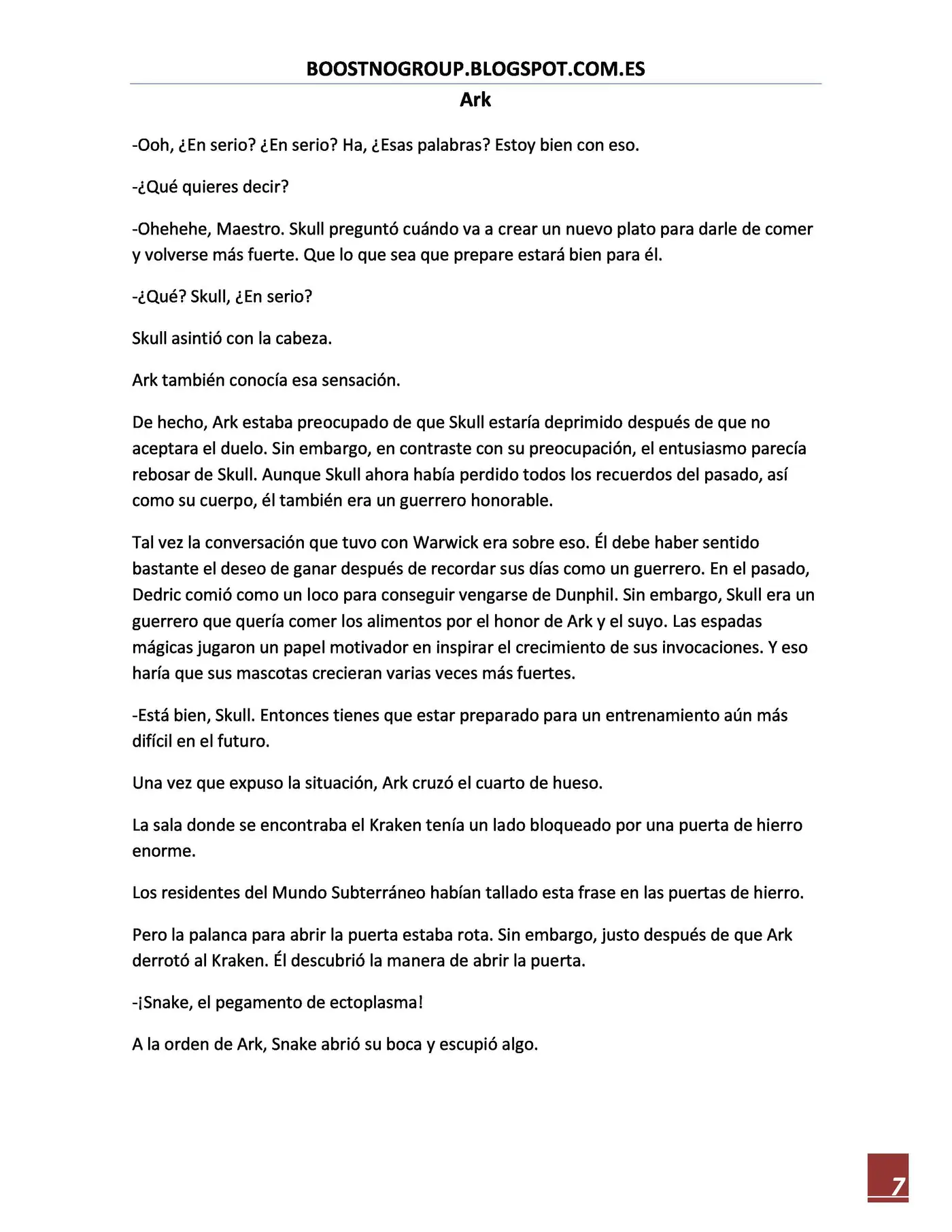 BOOSTNOGROUP.BLOGSPOT.COM.ES

Ark

-Ooh, ¿En serio? ¿En serio? Ha, ¿Esas palabras? Estoy bien con eso.

-¿Qué quieres decir?

-Ohehehe, Maestro. Skull preguntó cuándo va a crear un nuevo plato para darle de comer y volverse más fuerte. Que lo que sea que prepare estará bien para él.

-¿Qué? Skull, ¿En serio?

Skull asintió con la cabeza.

Ark también conocía esa sensación.

De hecho, Ark estaba preocupado de que Skull estaría deprimido después de que no aceptara el duelo. Sin embargo, en contraste con su preocupación, el entusiasmo parecía rebosar de Skull. Aunque Skull ahora había perdido todos los recuerdos del pasado, así como su cuerpo, él también era un guerrero honorable.

Tal vez la conversación que tuvo con Warwick era sobre eso. Él debe haber sentido bastante el deseo de ganar después de recordar sus días como un guerrero. En el pasado, Dedric comió como un loco para conseguir vengarse de Dunphil. Sin embargo, Skull era un guerrero que quería comer los alimentos por el honor de Ark y el suyo. Las espadas mágicas jugaron un papel motivador en inspirar el crecimiento de sus invocaciones. Y eso haría que sus mascotas crecieran varias veces más fuertes.

-Está bien, Skull. Entonces tienes que estar preparado para un entrenamiento aún más difícil en el futuro.

Una vez que expuso la situación, Ark cruzó el cuarto de hueso.

La sala donde se encontraba el Kraken tenía un lado bloqueado por una puerta de hierro enorme.

Los residentes del Mundo Subterráneo habían tallado esta frase en las puertas de hierro.

Pero la palanca para abrir la puerta estaba rota. Sin embargo, justo después de que Ark derrotó al Kraken. Él descubrió la manera de abrir la puerta.

-¡Snake, el pegamento de ectoplasma!

A la orden de Ark, Snake abrió su boca y escupió algo.

7